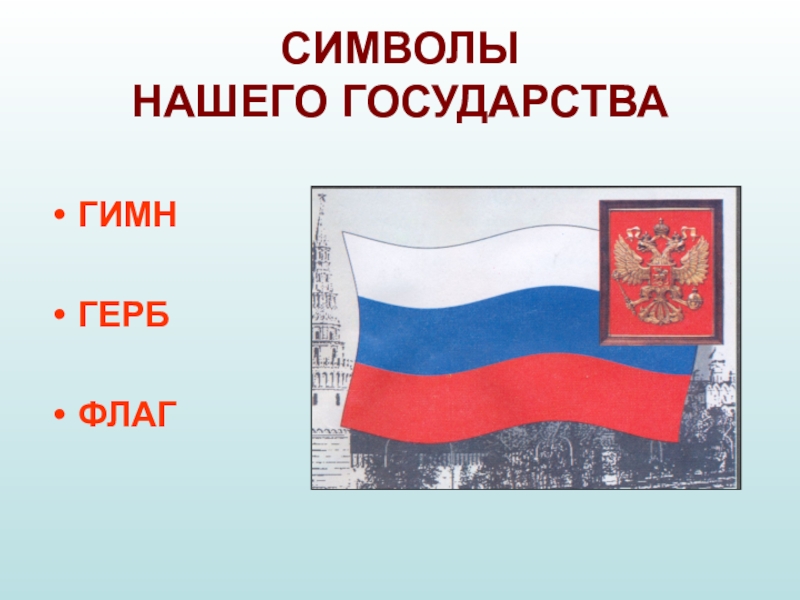 СИМВОЛЫ
НАШЕГО ГОСУДАРСТВА

• ГИМН

• ГЕРБ

• ФЛАГ